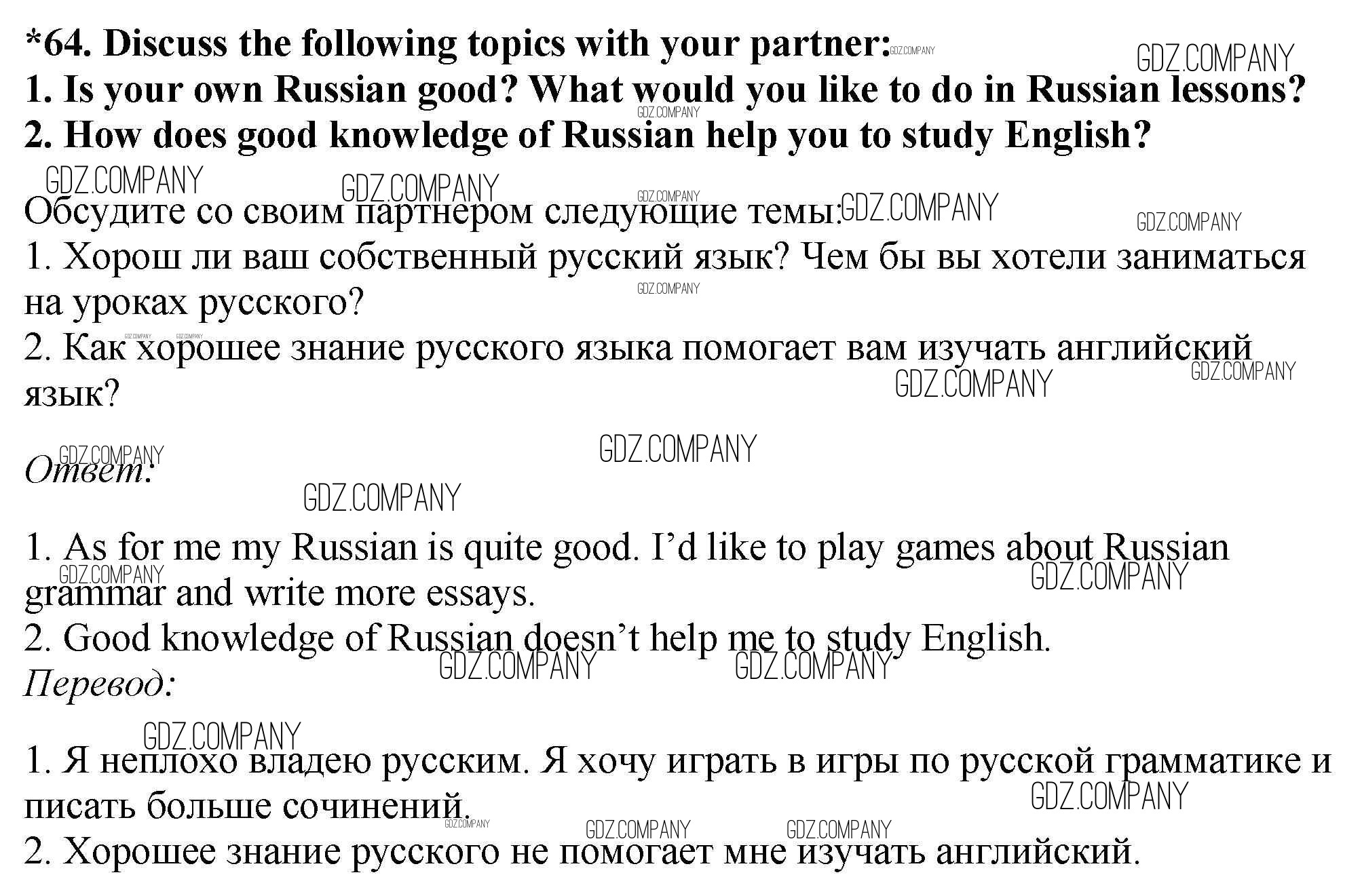 *64. Discuss the following topics with your partner:
1. Is your own Russian good? What would you like to do in Russian lessons?
2. How does good knowledge of Russian help you to study English?

Обсудите со своим партнером следующие темы:
1. Хорош ли ваш собственный русский язык? Чем бы вы хотели заниматься на уроках русского?
2. Как хорошее знание русского языка помогает вам изучать английский язык?

Ответ:

1. As for me my Russian is quite good. I'd like to play games about Russian grammar and write more essays.
2. Good knowledge of Russian doesn't help me to study English.
Перевод:

1. Я неплохо владею русским. Я хочу играть в игры по русской грамматике и писать больше сочинений.
2. Хорошее знание русского не помогает мне изучать английский.

GDZ.COMPANY